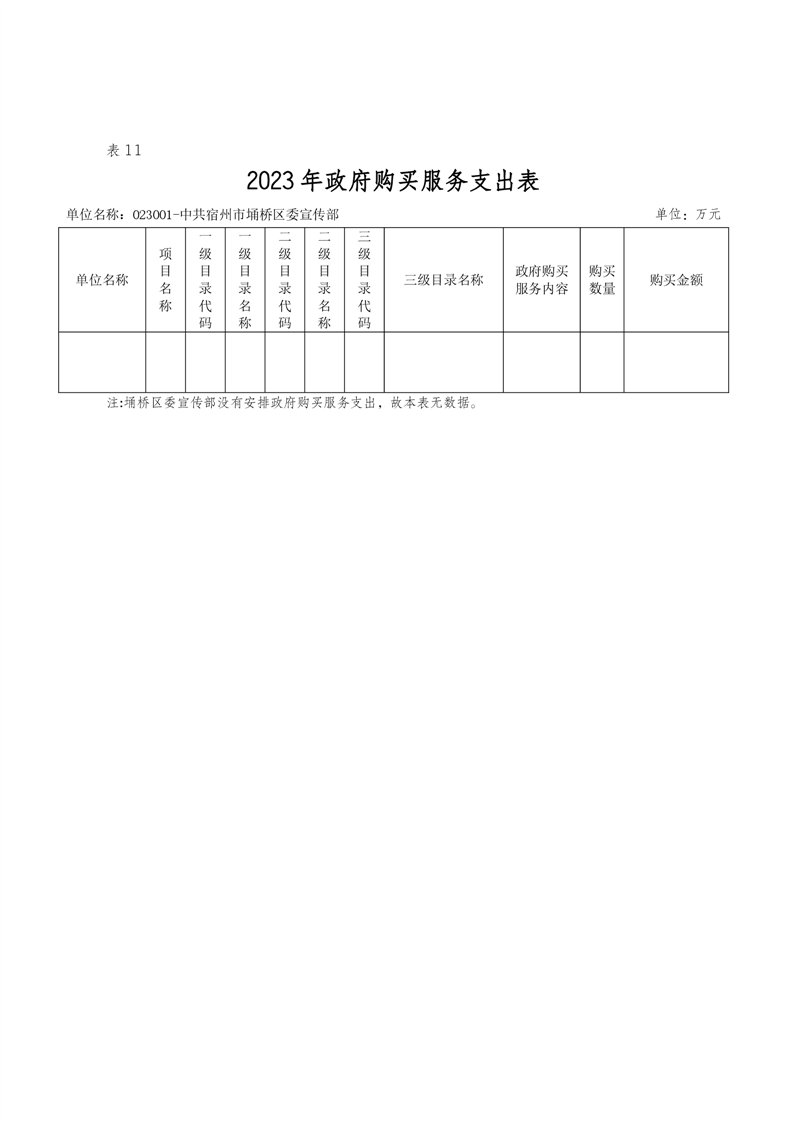 表 11

2023 年政府购买服务支出表

单位名称：023001-中共宿州市埇桥区委宣传部

单位：万元

| 单位名称 | 项目名称 | 一级目录代码 | 一级目录名称 | 二级目录代码 | 二级目录名称 | 三级目录代码 | 三级目录名称 | 政府购买服务内容 | 购买数量 | 购买金额 |
|---|---|---|---|---|---|---|---|---|---|---|
| | | | | | | | | | | |

注:埇桥区委宣传部没有安排政府购买服务支出，故本表无数据。